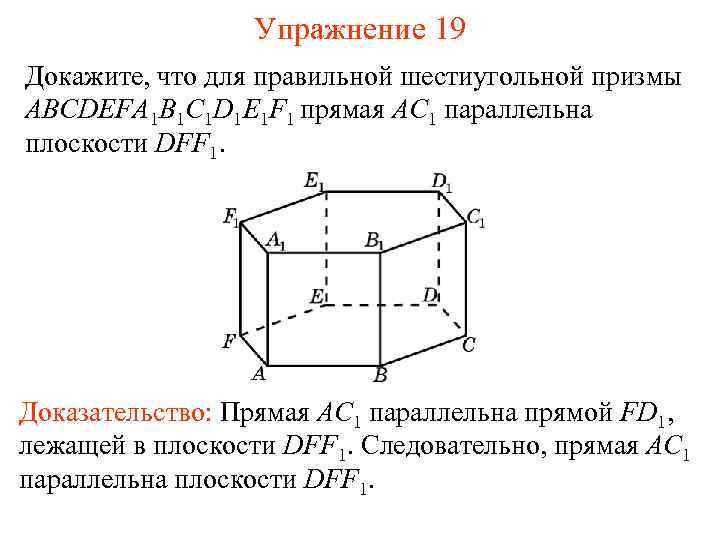 Упражнение 19

Докажите, что для правильной шестиугольной призмы $ABCDEFA_1B_1C_1D_1E_1F_1$ прямая $AC_1$ параллельна плоскости $DFF_1$.

$E_1$ $D_1$ $F_1$ $C_1$ $A_1$ $B_1$ $E$ $D$ $F$ $C$ $A$ $B$

Доказательство: Прямая $AC_1$ параллельна прямой $FD_1$, лежащей в плоскости $DFF_1$. Следовательно, прямая $AC_1$ параллельна плоскости $DFF_1$.